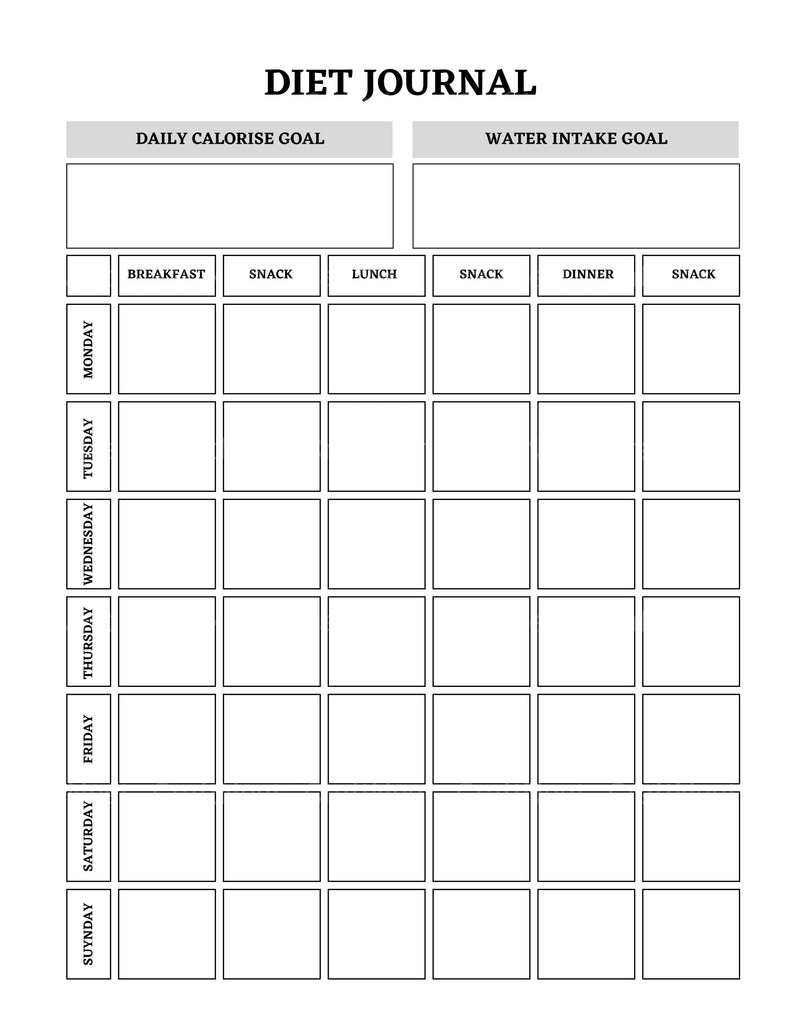 DIET JOURNAL

DAILY CALORISE GOAL

WATER INTAKE GOAL

|  | BREAKFAST | SNACK | LUNCH | SNACK | DINNER | SNACK |
|---|---|---|---|---|---|---|
| MONDAY |  |  |  |  |  |  |
| TUESDAY |  |  |  |  |  |  |
| WEDNESDAY |  |  |  |  |  |  |
| THURSDAY |  |  |  |  |  |  |
| FRIDAY |  |  |  |  |  |  |
| SATURDAY |  |  |  |  |  |  |
| SUYNDAY |  |  |  |  |  |  |